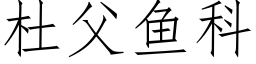 杜父鱼科